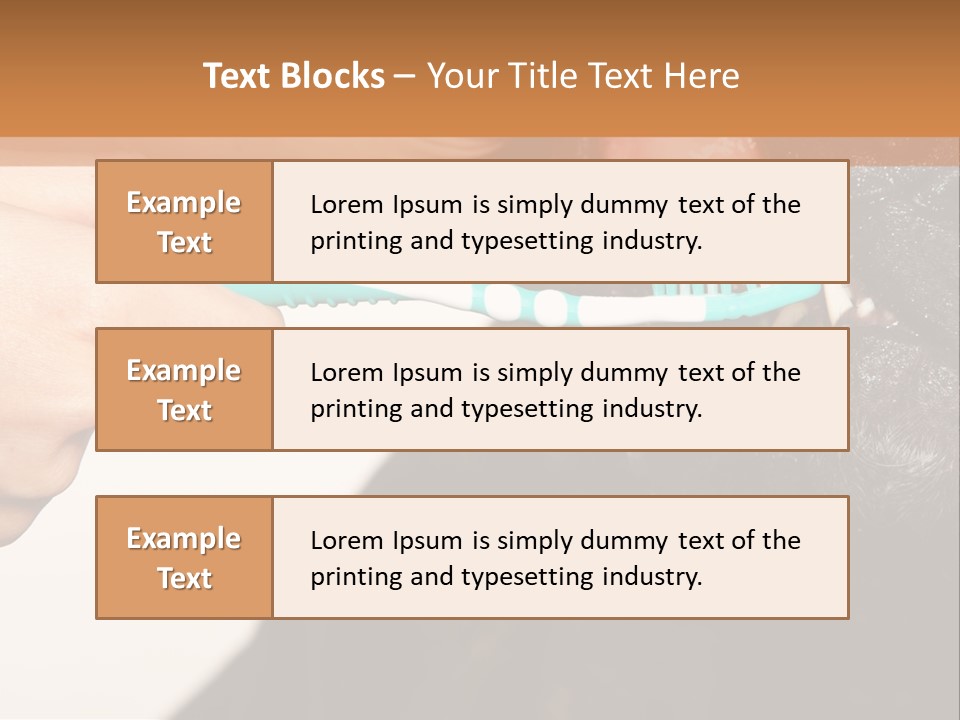 Text Blocks – Your Title Text Here

Example Text

Lorem Ipsum is simply dummy text of the printing and typesetting industry.

Example Text

Lorem Ipsum is simply dummy text of the printing and typesetting industry.

Example Text

Lorem Ipsum is simply dummy text of the printing and typesetting industry.